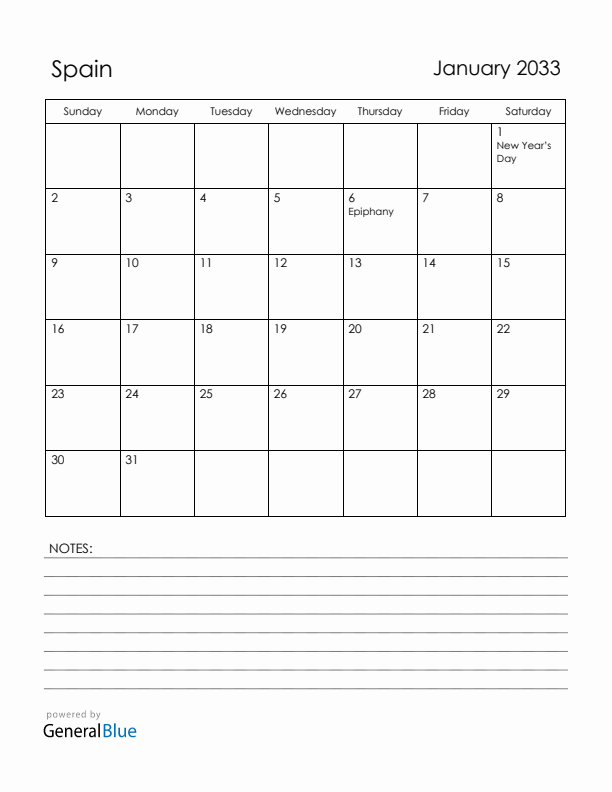 Spain

January 2033

| Sunday | Monday | Tuesday | Wednesday | Thursday | Friday | Saturday |
|---|---|---|---|---|---|---|
| | | | | | | 1 New Year's Day |
| 2 | 3 | 4 | 5 | 6 Epiphany | 7 | 8 |
| 9 | 10 | 11 | 12 | 13 | 14 | 15 |
| 16 | 17 | 18 | 19 | 20 | 21 | 22 |
| 23 | 24 | 25 | 26 | 27 | 28 | 29 |
| 30 | 31 | | | | | |

NOTES:

powered by
GeneralBlue